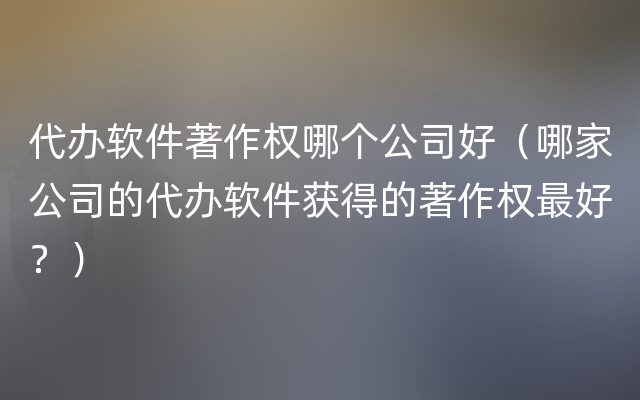 代办软件著作权哪个公司好（哪家公司的代办软件获得的著作权最好？）